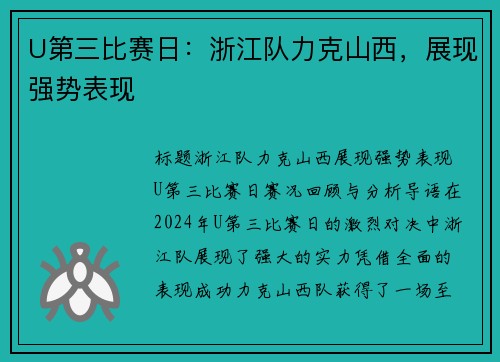 U第三比赛日：浙江队力克山西，展现强势表现

标题浙江队力克山西展现强势表现U第三比赛日赛况回顾与分析导语在2024年U第三比赛日的激烈对决中浙江队展现了强大的实力凭借全面的表现成功力克山西队获得了一场至